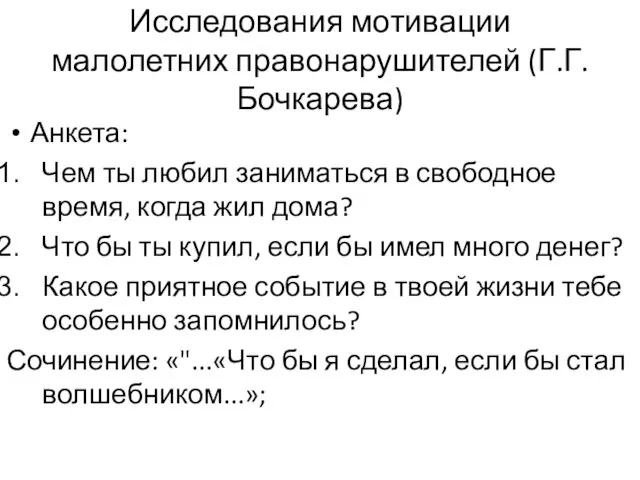 Исследования мотивации малолетних правонарушителей (Г.Г. Бочкарева)

• Анкета:

1. Чем ты любил заниматься в свободное время, когда жил дома?
2. Что бы ты купил, если бы имел много денег?
3. Какое приятное событие в твоей жизни тебе особенно запомнилось?

Сочинение: «"...«Что бы я сделал, если бы стал волшебником...»;